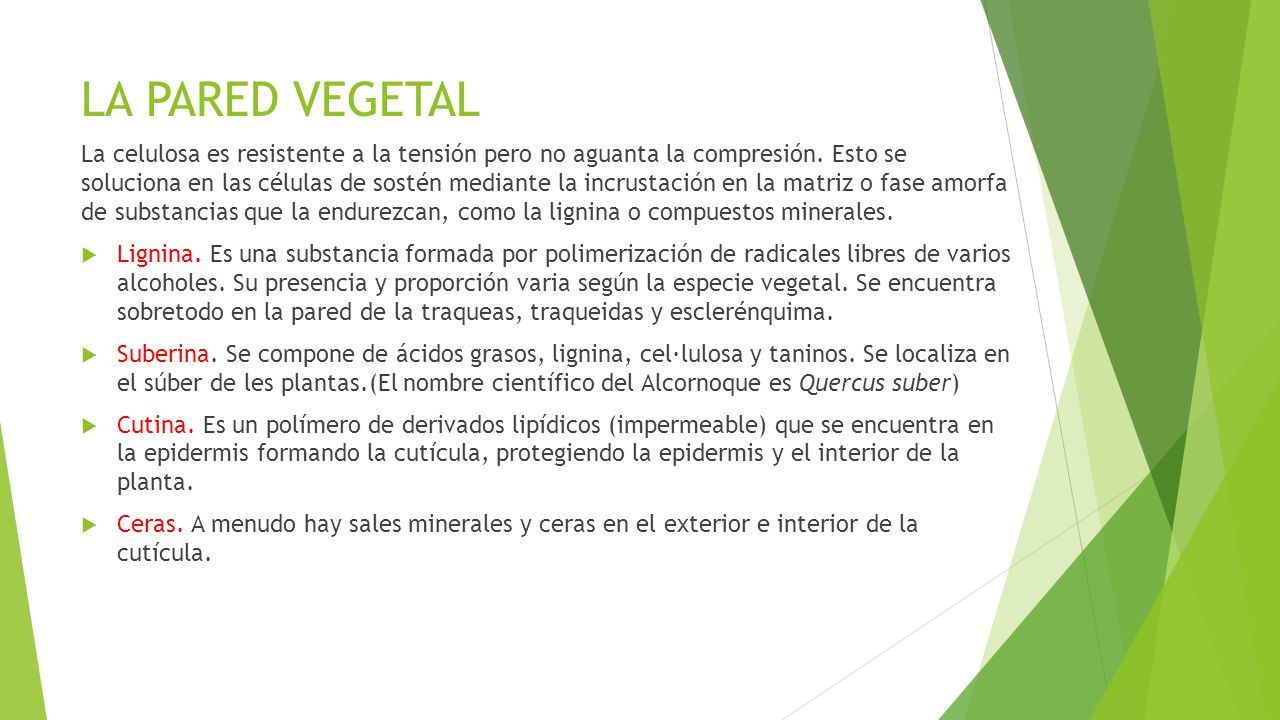 LA PARED VEGETAL

La celulosa es resistente a la tensión pero no aguanta la compresión. Esto se soluciona en las células de sostén mediante la incrustación en la matriz o fase amorfa de substancias que la endurezcan, como la lignina o compuestos minerales.

Lignina. Es una substancia formada por polimerización de radicales libres de varios alcoholes. Su presencia y proporción varia según la especie vegetal. Se encuentra sobretodo en la pared de la traqueas, traqueidas y esclerénquima.

Suberina. Se compone de ácidos grasos, lignina, cel·lulosa y taninos. Se localiza en el súber de les plantas.(El nombre científico del Alcornoque es Quercus suber)

Cutina. Es un polímero de derivados lipídicos (impermeable) que se encuentra en la epidermis formando la cutícula, protegiendo la epidermis y el interior de la planta.

Ceras. A menudo hay sales minerales y ceras en el exterior e interior de la cutícula.